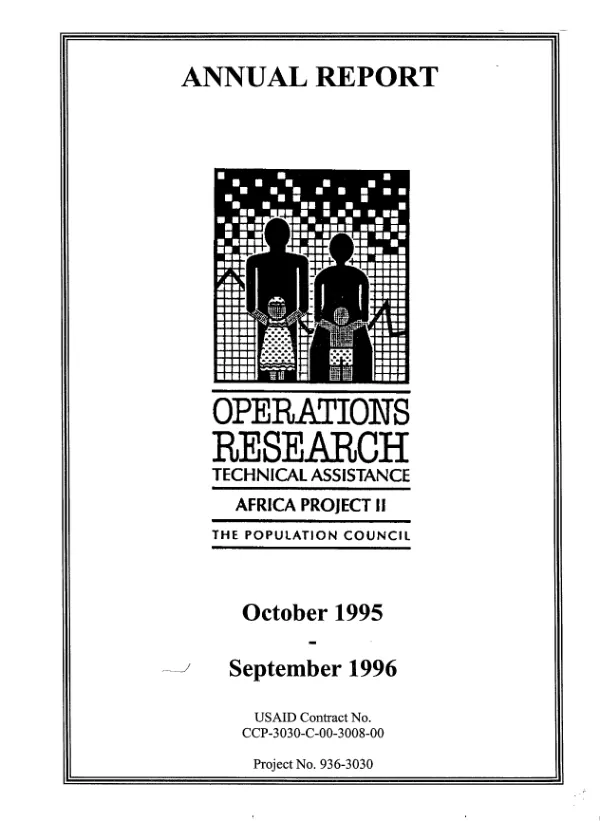 ANNUAL REPORT

OPERATIONS
RESEARCH
TECHNICAL ASSISTANCE

AFRICA PROJECT II

THE POPULATION COUNCIL

October 1995
-
September 1996

USAID Contract No.
CCP-3030-C-00-3008-00

Project No. 936-3030